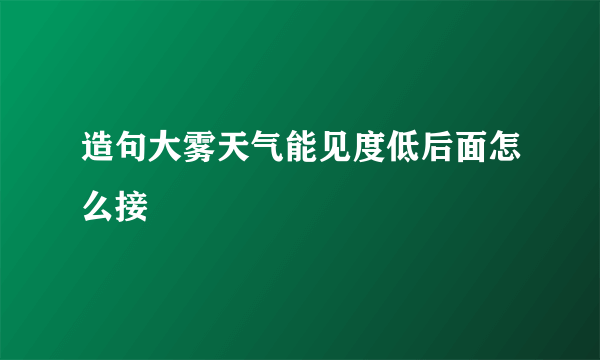 造句大雾天气能见度低后面怎么接